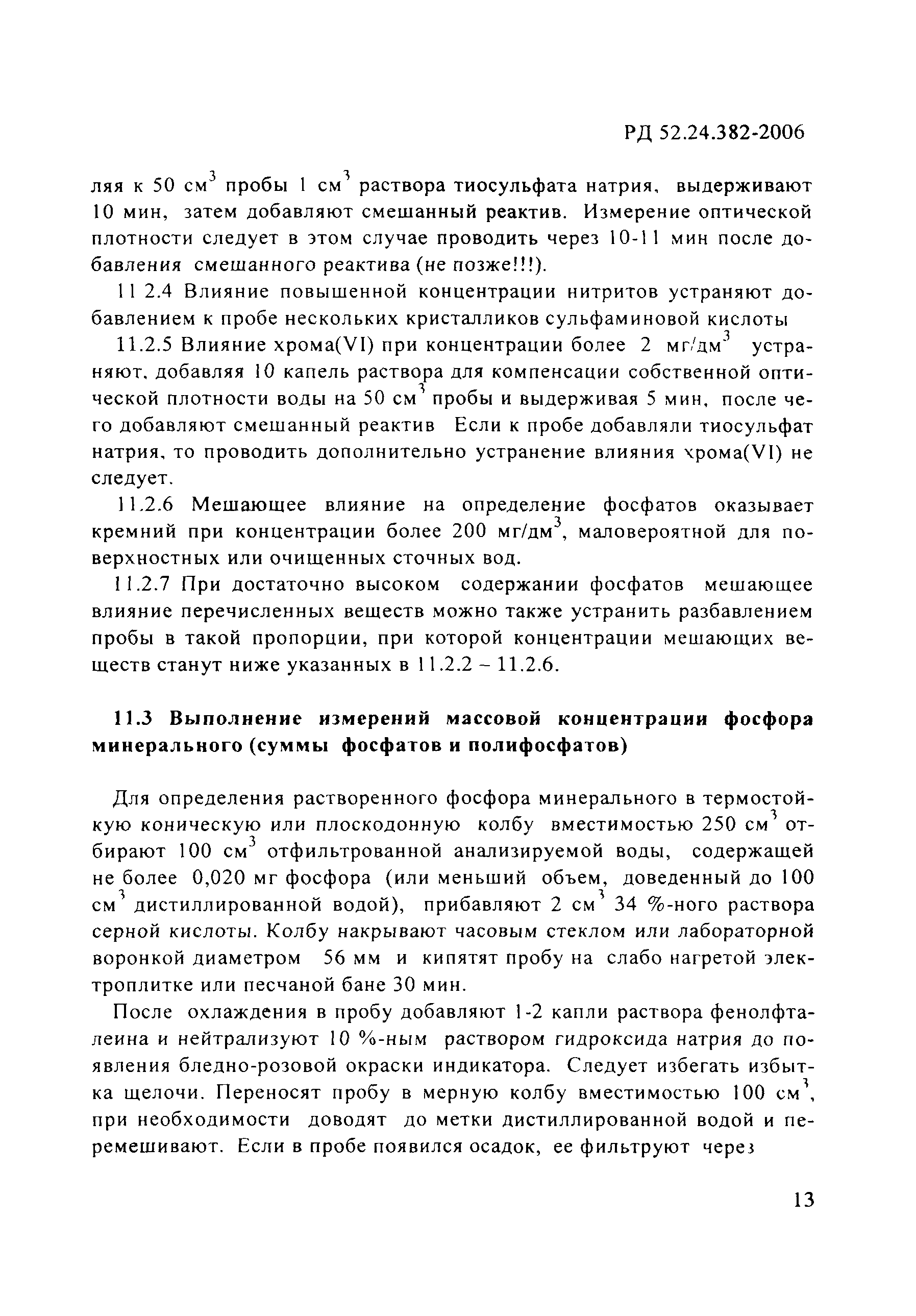 РД 52.24.382-2006

ляя к 50 см$^3$ пробы 1 см$^3$ раствора тиосульфата натрия, выдерживают 10 мин, затем добавляют смешанный реактив. Измерение оптической плотности следует в этом случае проводить через 10-11 мин после добавления смешанного реактива (не позже!!!).

11 2.4 Влияние повышенной концентрации нитритов устраняют добавлением к пробе нескольких кристалликов сульфаминовой кислоты

11.2.5 Влияние хрома(VI) при концентрации более 2 мг/дм$^3$ устраняют, добавляя 10 капель раствора для компенсации собственной оптической плотности воды на 50 см$^3$ пробы и выдерживая 5 мин, после чего добавляют смешанный реактив Если к пробе добавляли тиосульфат натрия, то проводить дополнительно устранение влияния хрома(VI) не следует.

11.2.6 Мешающее влияние на определение фосфатов оказывает кремний при концентрации более 200 мг/дм$^3$, маловероятной для поверхностных или очищенных сточных вод.

11.2.7 При достаточно высоком содержании фосфатов мешающее влияние перечисленных веществ можно также устранить разбавлением пробы в такой пропорции, при которой концентрации мешающих веществ станут ниже указанных в 11.2.2 – 11.2.6.

11.3 Выполнение измерений массовой концентрации фосфора минерального (суммы фосфатов и полифосфатов)

Для определения растворенного фосфора минерального в термостойкую коническую или плоскодонную колбу вместимостью 250 см$^3$ отбирают 100 см$^3$ отфильтрованной анализируемой воды, содержащей не более 0,020 мг фосфора (или меньший объем, доведенный до 100 см$^3$ дистиллированной водой), прибавляют 2 см$^3$ 34 %-ного раствора серной кислоты. Колбу накрывают часовым стеклом или лабораторной воронкой диаметром 56 мм и кипятят пробу на слабо нагретой электроплитке или песчаной бане 30 мин.

После охлаждения в пробу добавляют 1-2 капли раствора фенолфталеина и нейтрализуют 10 %-ным раствором гидроксида натрия до появления бледно-розовой окраски индикатора. Следует избегать избытка щелочи. Переносят пробу в мерную колбу вместимостью 100 см$^3$, при необходимости доводят до метки дистиллированной водой и перемешивают. Если в пробе появился осадок, ее фильтруют через

13